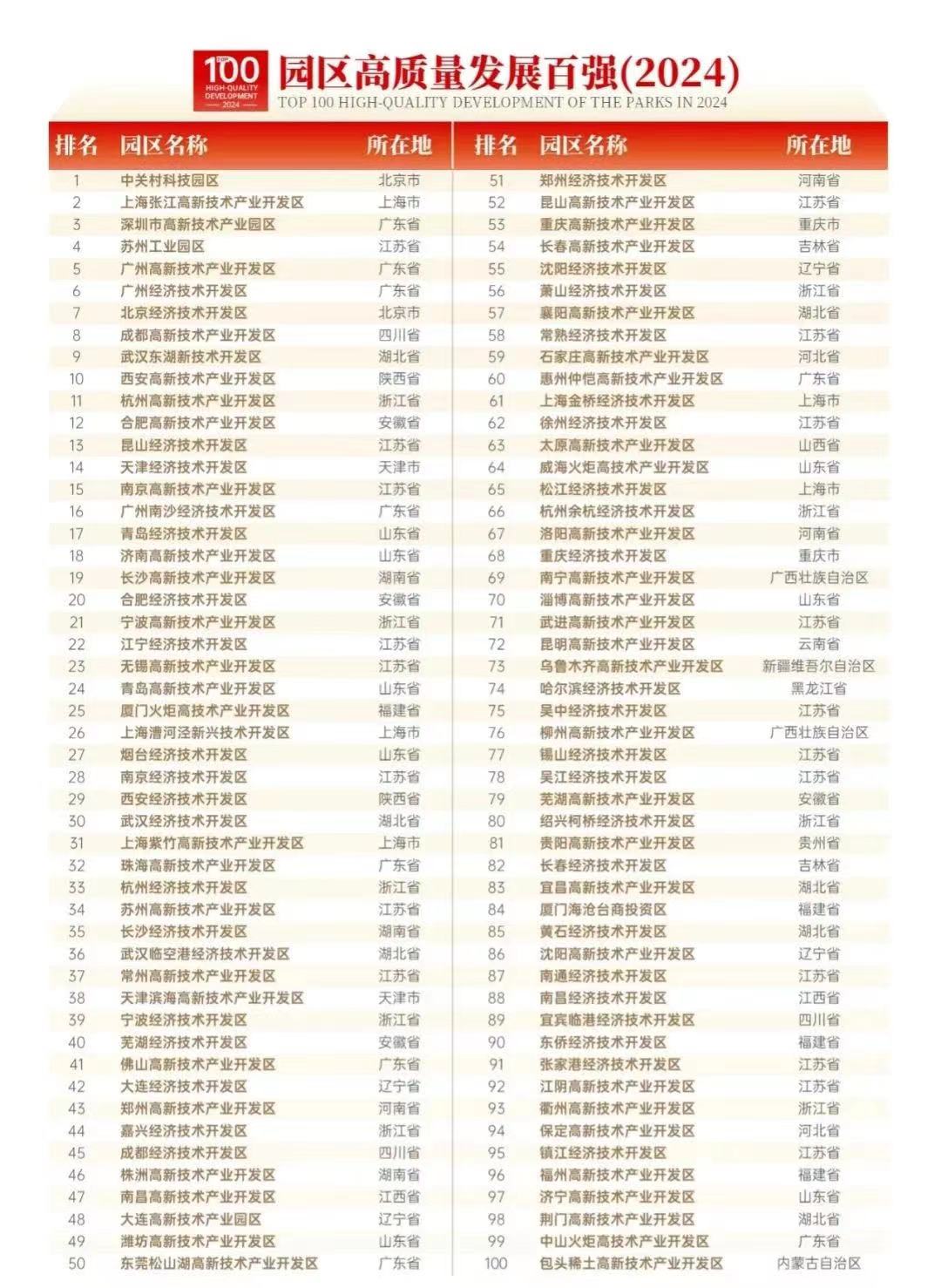 TOP 100 HIGH-QUALITY DEVELOPMENT 2024

园区高质量发展百强(2024)
TOP 100 HIGH-QUALITY DEVELOPMENT OF THE PARKS IN 2024

| 排名 | 园区名称 | 所在地 |
|---|---|---|
| 1 | 中关村科技园区 | 北京市 |
| 2 | 上海张江高新技术产业开发区 | 上海市 |
| 3 | 深圳市高新技术产业园区 | 广东省 |
| 4 | 苏州工业园区 | 江苏省 |
| 5 | 广州高新技术产业开发区 | 广东省 |
| 6 | 广州经济技术开发区 | 广东省 |
| 7 | 北京经济技术开发区 | 北京市 |
| 8 | 成都高新技术产业开发区 | 四川省 |
| 9 | 武汉东湖新技术开发区 | 湖北省 |
| 10 | 西安高新技术产业开发区 | 陕西省 |
| 11 | 杭州高新技术产业开发区 | 浙江省 |
| 12 | 合肥高新技术产业开发区 | 安徽省 |
| 13 | 昆山经济技术开发区 | 江苏省 |
| 14 | 天津经济技术开发区 | 天津市 |
| 15 | 南京高新技术产业开发区 | 江苏省 |
| 16 | 广州南沙经济技术开发区 | 广东省 |
| 17 | 青岛经济技术开发区 | 山东省 |
| 18 | 济南高新技术产业开发区 | 山东省 |
| 19 | 长沙高新技术产业开发区 | 湖南省 |
| 20 | 合肥经济技术开发区 | 安徽省 |
| 21 | 宁波高新技术产业开发区 | 浙江省 |
| 22 | 江宁经济技术开发区 | 江苏省 |
| 23 | 无锡高新技术产业开发区 | 江苏省 |
| 24 | 青岛高新技术产业开发区 | 山东省 |
| 25 | 厦门火炬高技术产业开发区 | 福建省 |
| 26 | 上海漕河泾新兴技术开发区 | 上海市 |
| 27 | 烟台经济技术开发区 | 山东省 |
| 28 | 南京经济技术开发区 | 江苏省 |
| 29 | 西安经济技术开发区 | 陕西省 |
| 30 | 武汉经济技术开发区 | 湖北省 |
| 31 | 上海紫竹高新技术产业开发区 | 上海市 |
| 32 | 珠海高新技术产业开发区 | 广东省 |
| 33 | 杭州经济技术开发区 | 浙江省 |
| 34 | 苏州高新技术产业开发区 | 江苏省 |
| 35 | 长沙经济技术开发区 | 湖南省 |
| 36 | 武汉临空港经济技术开发区 | 湖北省 |
| 37 | 常州高新技术产业开发区 | 江苏省 |
| 38 | 天津滨海高新技术产业开发区 | 天津市 |
| 39 | 宁波经济技术开发区 | 浙江省 |
| 40 | 芜湖经济技术开发区 | 安徽省 |
| 41 | 佛山高新技术产业开发区 | 广东省 |
| 42 | 大连经济技术开发区 | 辽宁省 |
| 43 | 郑州高新技术产业开发区 | 河南省 |
| 44 | 嘉兴经济技术开发区 | 浙江省 |
| 45 | 成都经济技术开发区 | 四川省 |
| 46 | 株洲高新技术产业开发区 | 湖南省 |
| 47 | 南昌高新技术产业开发区 | 江西省 |
| 48 | 大连高新技术产业园区 | 辽宁省 |
| 49 | 潍坊高新技术产业开发区 | 山东省 |
| 50 | 东莞松山湖高新技术产业开发区 | 广东省 |

| 排名 | 园区名称 | 所在地 |
|---|---|---|
| 51 | 郑州经济技术开发区 | 河南省 |
| 52 | 昆山高新技术产业开发区 | 江苏省 |
| 53 | 重庆高新技术产业开发区 | 重庆市 |
| 54 | 长春高新技术产业开发区 | 吉林省 |
| 55 | 沈阳经济技术开发区 | 辽宁省 |
| 56 | 萧山经济技术开发区 | 浙江省 |
| 57 | 襄阳高新技术产业开发区 | 湖北省 |
| 58 | 常熟经济技术开发区 | 江苏省 |
| 59 | 石家庄高新技术产业开发区 | 河北省 |
| 60 | 惠州仲恺高新技术产业开发区 | 广东省 |
| 61 | 上海金桥经济技术开发区 | 上海市 |
| 62 | 徐州经济技术开发区 | 江苏省 |
| 63 | 太原高新技术产业开发区 | 山西省 |
| 64 | 威海火炬高技术产业开发区 | 山东省 |
| 65 | 松江经济技术开发区 | 上海市 |
| 66 | 杭州余杭经济技术开发区 | 浙江省 |
| 67 | 洛阳高新技术产业开发区 | 河南省 |
| 68 | 重庆经济技术开发区 | 重庆市 |
| 69 | 南宁高新技术产业开发区 | 广西壮族自治区 |
| 70 | 淄博高新技术产业开发区 | 山东省 |
| 71 | 武进高新技术产业开发区 | 江苏省 |
| 72 | 昆明高新技术产业开发区 | 云南省 |
| 73 | 乌鲁木齐高新技术产业开发区 | 新疆维吾尔自治区 |
| 74 | 哈尔滨经济技术开发区 | 黑龙江省 |
| 75 | 吴中经济技术开发区 | 江苏省 |
| 76 | 柳州高新技术产业开发区 | 广西壮族自治区 |
| 77 | 锡山经济技术开发区 | 江苏省 |
| 78 | 吴江经济技术开发区 | 江苏省 |
| 79 | 芜湖高新技术产业开发区 | 安徽省 |
| 80 | 绍兴柯桥经济技术开发区 | 浙江省 |
| 81 | 贵阳高新技术产业开发区 | 贵州省 |
| 82 | 长春经济技术开发区 | 吉林省 |
| 83 | 宜昌高新技术产业开发区 | 湖北省 |
| 84 | 厦门海沧台商投资区 | 福建省 |
| 85 | 黄石经济技术开发区 | 湖北省 |
| 86 | 沈阳高新技术产业开发区 | 辽宁省 |
| 87 | 南通经济技术开发区 | 江苏省 |
| 88 | 南昌经济技术开发区 | 江西省 |
| 89 | 宜宾临港经济技术开发区 | 四川省 |
| 90 | 东侨经济技术开发区 | 福建省 |
| 91 | 张家港经济技术开发区 | 江苏省 |
| 92 | 江阴高新技术产业开发区 | 江苏省 |
| 93 | 衢州高新技术产业开发区 | 浙江省 |
| 94 | 保定高新技术产业开发区 | 河北省 |
| 95 | 镇江经济技术开发区 | 江苏省 |
| 96 | 福州高新技术产业开发区 | 福建省 |
| 97 | 济宁高新技术产业开发区 | 山东省 |
| 98 | 荆门高新技术产业开发区 | 湖北省 |
| 99 | 中山火炬高技术产业开发区 | 广东省 |
| 100 | 包头稀土高新技术产业开发区 | 内蒙古自治区 |